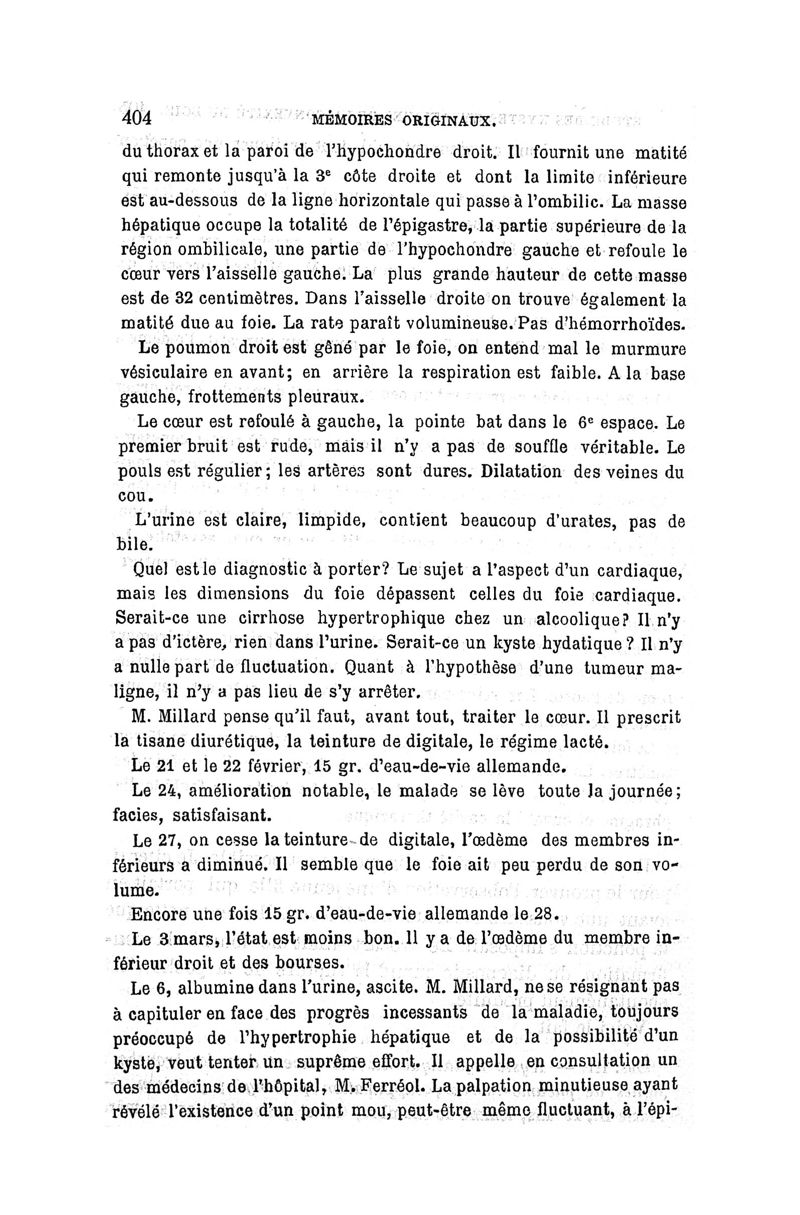 404 MÉMOIRES ORIGINAUX.

du thorax et la paroi de l'hypochondre droit. Il fournit une matité qui remonte jusqu'à la 3e côte droite et dont la limite inférieure est au-dessous de la ligne horizontale qui passe à l'ombilic. La masse hépatique occupe la totalité de l'épigastre, la partie supérieure de la région ombilicale, une partie de l'hypochondre gauche et refoule le cœur vers l'aisselle gauche. La plus grande hauteur de cette masse est de 32 centimètres. Dans l'aisselle droite on trouve également la matité due au foie. La rate paraît volumineuse. Pas d'hémorrhoïdes.

Le poumon droit est gêné par le foie, on entend mal le murmure vésiculaire en avant; en arrière la respiration est faible. A la base gauche, frottements pleuraux.

Le cœur est refoulé à gauche, la pointe bat dans le 6e espace. Le premier bruit est rude, mais il n'y a pas de souffle véritable. Le pouls est régulier; les artères sont dures. Dilatation des veines du cou.

L'urine est claire, limpide, contient beaucoup d'urates, pas de bile.

Quel est le diagnostic à porter? Le sujet a l'aspect d'un cardiaque, mais les dimensions du foie dépassent celles du foie cardiaque. Serait-ce une cirrhose hypertrophique chez un alcoolique? Il n'y a pas d'ictère, rien dans l'urine. Serait-ce un kyste hydatique? Il n'y a nulle part de fluctuation. Quant à l'hypothèse d'une tumeur maligne, il n'y a pas lieu de s'y arrêter.

M. Millard pense qu'il faut, avant tout, traiter le cœur. Il prescrit la tisane diurétique, la teinture de digitale, le régime lacté.

Le 21 et le 22 février, 15 gr. d'eau-de-vie allemande.

Le 24, amélioration notable, le malade se lève toute la journée; facies, satisfaisant.

Le 27, on cesse la teinture de digitale, l'œdème des membres inférieurs a diminué. Il semble que le foie ait peu perdu de son volume.

Encore une fois 15 gr. d'eau-de-vie allemande le 28.

Le 3 mars, l'état est moins bon. Il y a de l'œdème du membre inférieur droit et des bourses.

Le 6, albumine dans l'urine, ascite. M. Millard, ne se résignant pas à capituler en face des progrès incessants de la maladie, toujours préoccupé de l'hypertrophie hépatique et de la possibilité d'un kyste, veut tenter un suprême effort. Il appelle en consultation un des médecins de l'hôpital, M. Ferréol. La palpation minutieuse ayant révélé l'existence d'un point mou, peut-être même fluctuant, à l'épi-